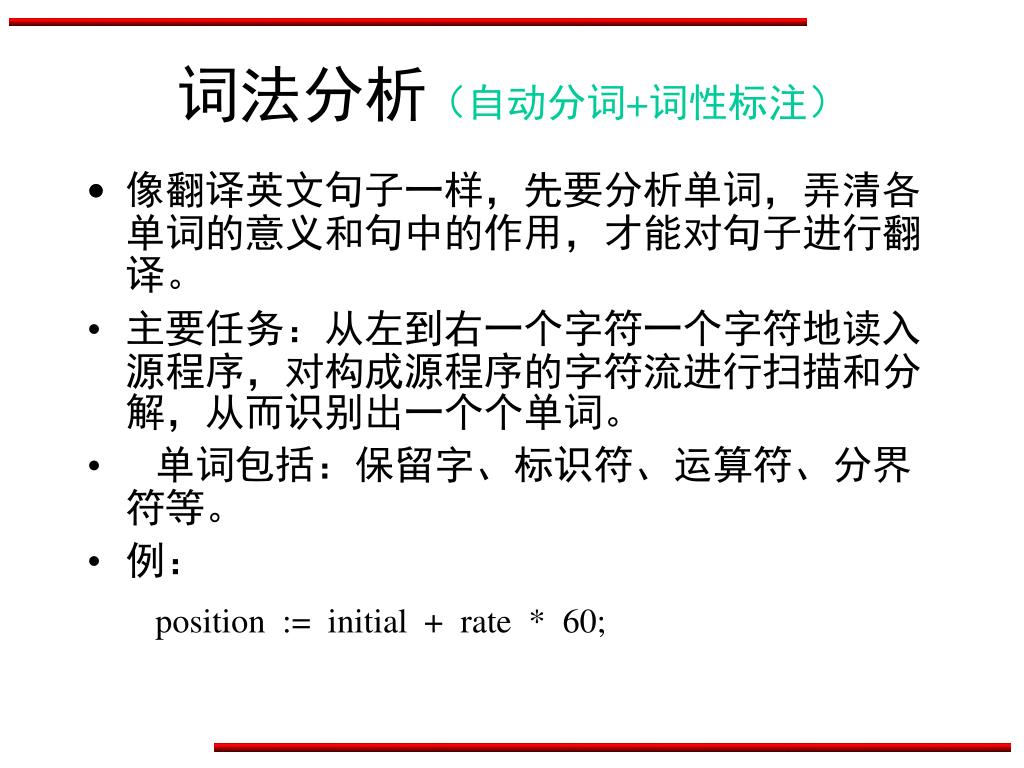 词法分析（自动分词+词性标注）

• 像翻译英文句子一样，先要分析单词，弄清各单词的意义和句中的作用，才能对句子进行翻译。

• 主要任务：从左到右一个字符一个字符地读入源程序，对构成源程序的字符流进行扫描和分解，从而识别出一个个单词。

• 单词包括：保留字、标识符、运算符、分界符等。

• 例：

position := initial + rate * 60;